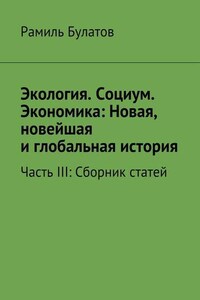 Рамиль Булатов

Экология. Социум. Экономика: Новая, новейшая и глобальная история

Часть III: Сборник статей